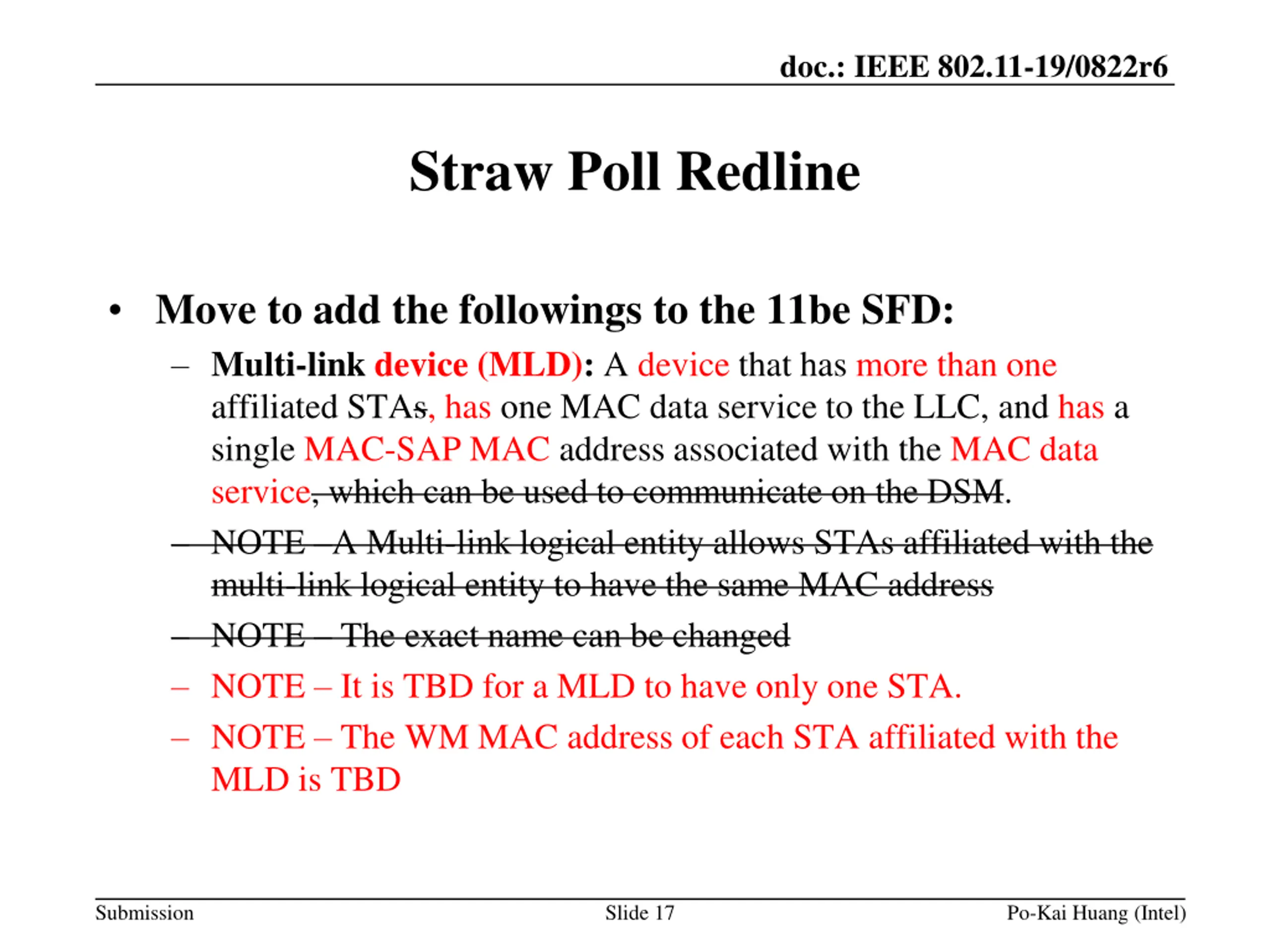 doc.: IEEE 802.11-19/0822r6

Straw Poll Redline

• Move to add the followings to the 11be SFD:

– Multi-link device (MLD): A device that has more than one affiliated STAs, has one MAC data service to the LLC, and has a single MAC-SAP MAC address associated with the MAC data service, which can be used to communicate on the DSM.

– NOTE - A Multi-link logical entity allows STAs affiliated with the multi-link logical entity to have the same MAC address

– NOTE – The exact name can be changed

– NOTE – It is TBD for a MLD to have only one STA.

– NOTE – The WM MAC address of each STA affiliated with the MLD is TBD

Submission

Slide 17

Po-Kai Huang (Intel)